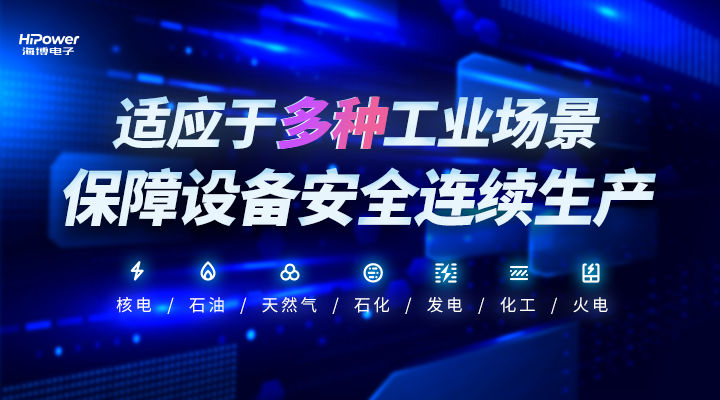 HiPower
海博电子

适应于多种工业场景
保障设备安全连续生产

核电 / 石油 / 天然气 / 石化 / 发电 / 化工 / 火电